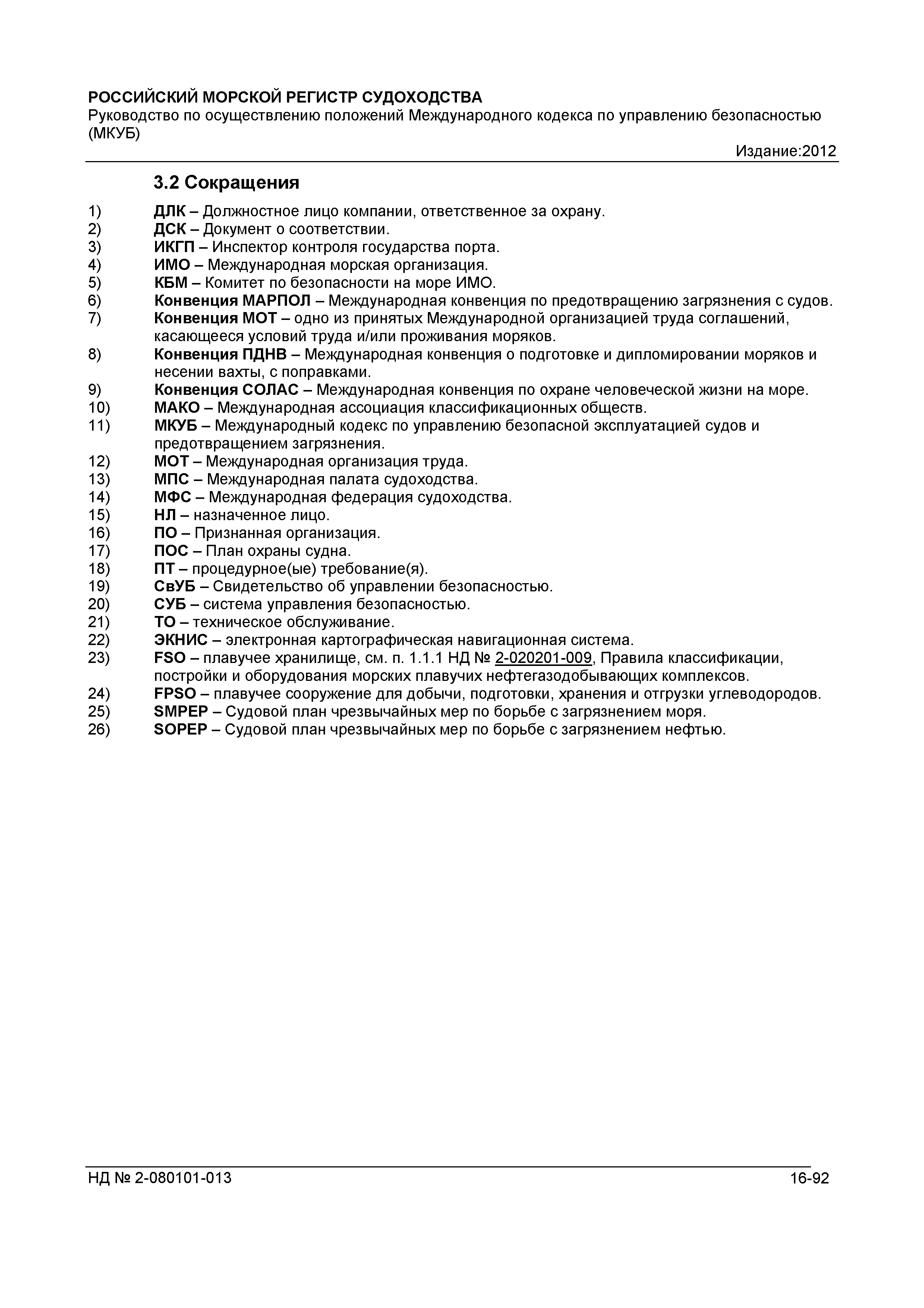 РОССИЙСКИЙ МОРСКОЙ РЕГИСТР СУДОХОДСТВА
Руководство по осуществлению положений Международного кодекса по управлению безопасностью (МКУБ)

Издание:2012

3.2 Сокращения

1) ДЛК – Должностное лицо компании, ответственное за охрану.
2) ДСК – Документ о соответствии.
3) ИКГП – Инспектор контроля государства порта.
4) ИМО – Международная морская организация.
5) КБМ – Комитет по безопасности на море ИМО.
6) Конвенция МАРПОЛ – Международная конвенция по предотвращению загрязнения с судов.
7) Конвенция МОТ – одно из принятых Международной организацией труда соглашений, касающееся условий труда и/или проживания моряков.
8) Конвенция ПДНВ – Международная конвенция о подготовке и дипломировании моряков и несении вахты, с поправками.
9) Конвенция СОЛАС – Международная конвенция по охране человеческой жизни на море.
10) МАКО – Международная ассоциация классификационных обществ.
11) МКУБ – Международный кодекс по управлению безопасной эксплуатацией судов и предотвращением загрязнения.
12) МОТ – Международная организация труда.
13) МПС – Международная палата судоходства.
14) МФС – Международная федерация судоходства.
15) НЛ – назначенное лицо.
16) ПО – Признанная организация.
17) ПОС – План охраны судна.
18) ПТ – процедурное(ые) требование(я).
19) СвУБ – Свидетельство об управлении безопасностью.
20) СУБ – система управления безопасностью.
21) ТО – техническое обслуживание.
22) ЭКНИС – электронная картографическая навигационная система.
23) FSO – плавучее хранилище, см. п. 1.1.1 НД № 2-020201-009, Правила классификации, постройки и оборудования морских плавучих нефтегазодобывающих комплексов.
24) FPSO – плавучее сооружение для добычи, подготовки, хранения и отгрузки углеводородов.
25) SMPEP – Судовой план чрезвычайных мер по борьбе с загрязнением моря.
26) SOPEP – Судовой план чрезвычайных мер по борьбе с загрязнением нефтью.

НД № 2-080101-013 16-92